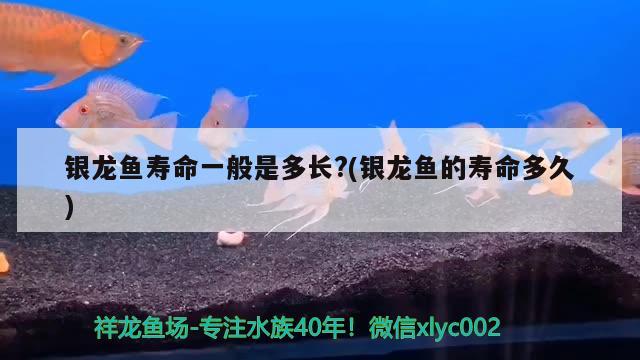 银龙鱼寿命一般是多长?(银龙鱼的寿命多久)

祥龙鱼场-专注水族40年！微信xlyc002